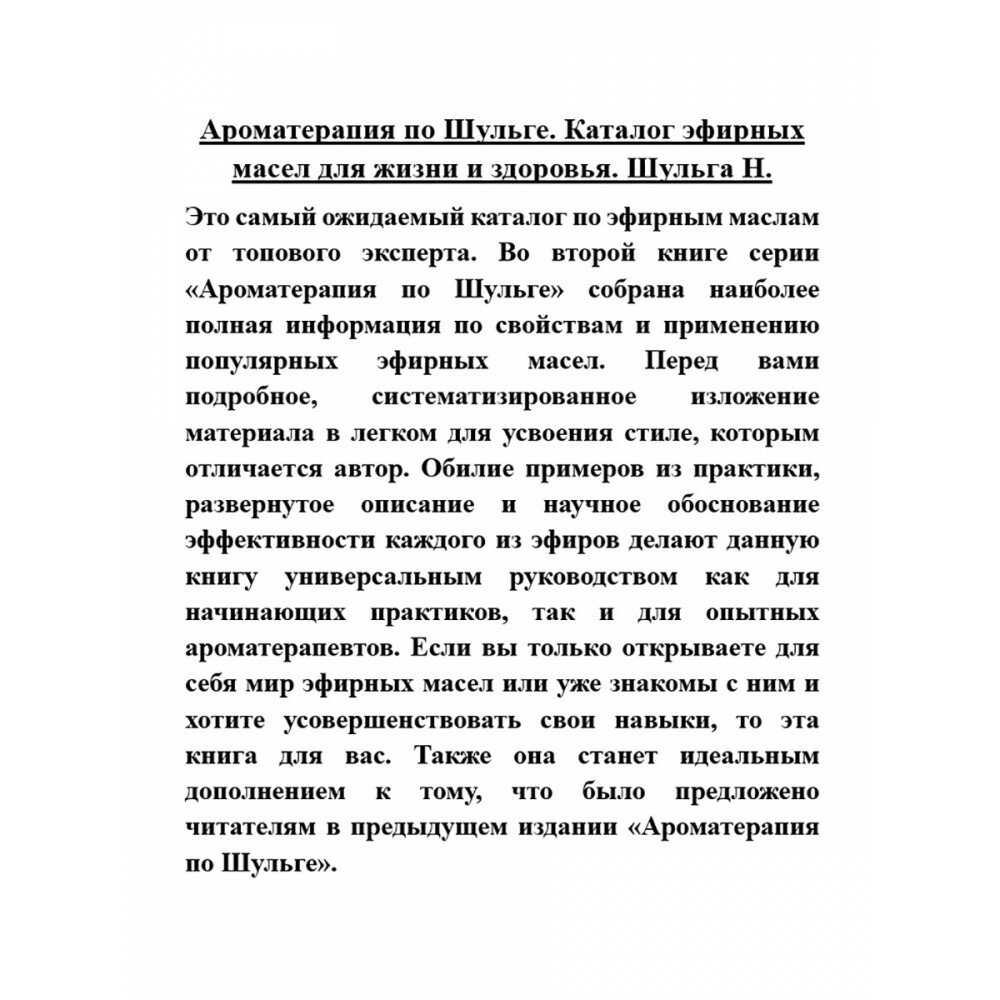 Ароматерапия по Шульге. Каталог эфирных масел для жизни и здоровья. Шульга Н.

Это самый ожидаемый каталог по эфирным маслам от топового эксперта. Во второй книге серии «Ароматерапия по Шульге» собрана наиболее полная информация по свойствам и применению популярных эфирных масел. Перед вами подробное, систематизированное изложение материала в легком для усвоения стиле, которым отличается автор. Обилие примеров из практики, развернутое описание и научное обоснование эффективности каждого из эфиров делают данную книгу универсальным руководством как для начинающих практиков, так и для опытных ароматерапевтов. Если вы только открываете для себя мир эфирных масел или уже знакомы с ним и хотите усовершенствовать свои навыки, то эта книга для вас. Также она станет идеальным дополнением к тому, что было предложено читателям в предыдущем издании «Ароматерапия по Шульге».